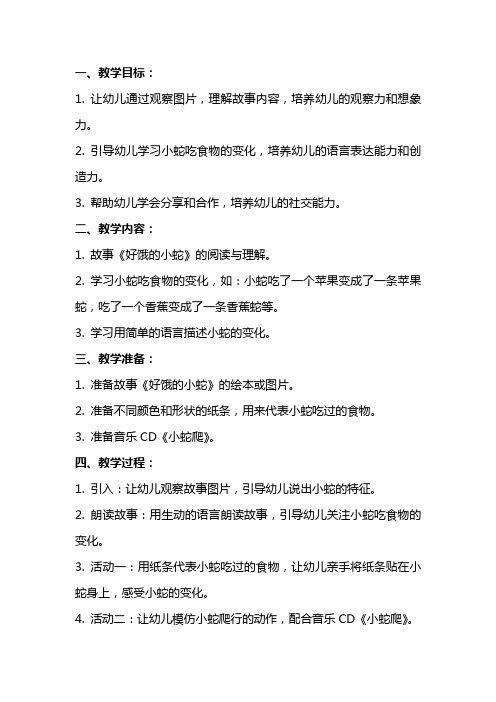 一、教学目标：

1. 让幼儿通过观察图片，理解故事内容，培养幼儿的观察力和想象力。

2. 引导幼儿学习小蛇吃食物的变化，培养幼儿的语言表达能力和创造力。

3. 帮助幼儿学会分享和合作，培养幼儿的社交能力。

二、教学内容：

1. 故事《好饿的小蛇》的阅读与理解。

2. 学习小蛇吃食物的变化，如：小蛇吃了一个苹果变成了一条苹果蛇，吃了一个香蕉变成了一条香蕉蛇等。

3. 学习用简单的语言描述小蛇的变化。

三、教学准备：

1. 准备故事《好饿的小蛇》的绘本或图片。

2. 准备不同颜色和形状的纸条，用来代表小蛇吃过的食物。

3. 准备音乐 CD《小蛇爬》。

四、教学过程：

1. 引入：让幼儿观察故事图片，引导幼儿说出小蛇的特征。

2. 朗读故事：用生动的语言朗读故事，引导幼儿关注小蛇吃食物的变化。

3. 活动一：用纸条代表小蛇吃过的食物，让幼儿亲手将纸条贴在小蛇身上，感受小蛇的变化。

4. 活动二：让幼儿模仿小蛇爬行的动作，配合音乐 CD《小蛇爬》。